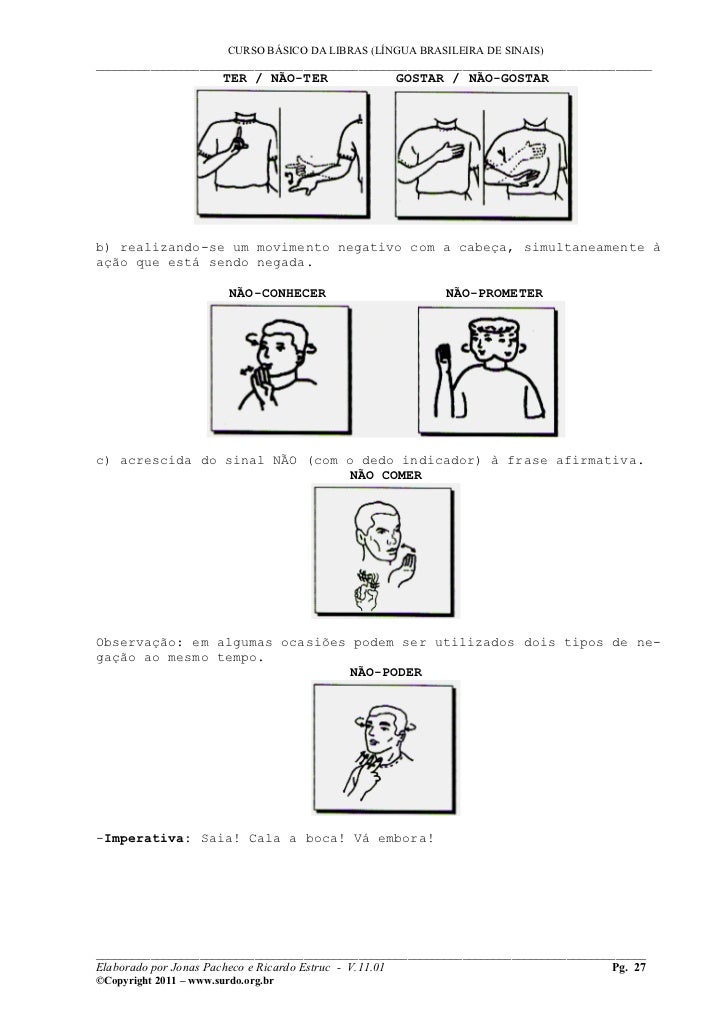 CURSO BÁSICO DA LIBRAS (LÍNGUA BRASILEIRA DE SINAIS)

TER / NÃO-TER

GOSTAR / NÃO-GOSTAR

b) realizando-se um movimento negativo com a cabeça, simultaneamente à ação que está sendo negada.

NÃO-CONHECER

NÃO-PROMETER

c) acrescida do sinal NÃO (com o dedo indicador) à frase afirmativa.

NÃO COMER

Observação: em algumas ocasiões podem ser utilizados dois tipos de negação ao mesmo tempo.

NÃO-PODER

-Imperativa: Saia! Cala a boca! Vá embora!

Elaborado por Jonas Pacheco e Ricardo Estruc - V.11.01

Pg. 27

©Copyright 2011 – www.surdo.org.br